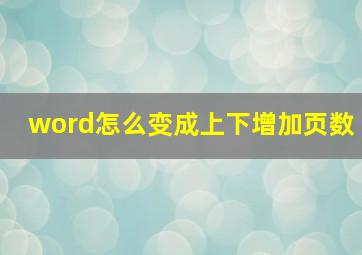 word怎么变成上下增加页数